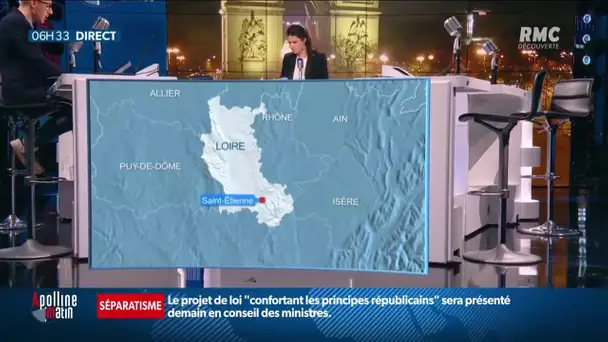 06H33 DIRECT

RMC DÉCOUVERTE

ALLIER
RHÔNE
AIN
LOIRE
PUY-DE-DÔME
Saint-Étienne
ISÈRE

Apolline matin

SÉPARATISME Le projet de loi "confortant les principes républicains" sera présenté demain en conseil des ministres.